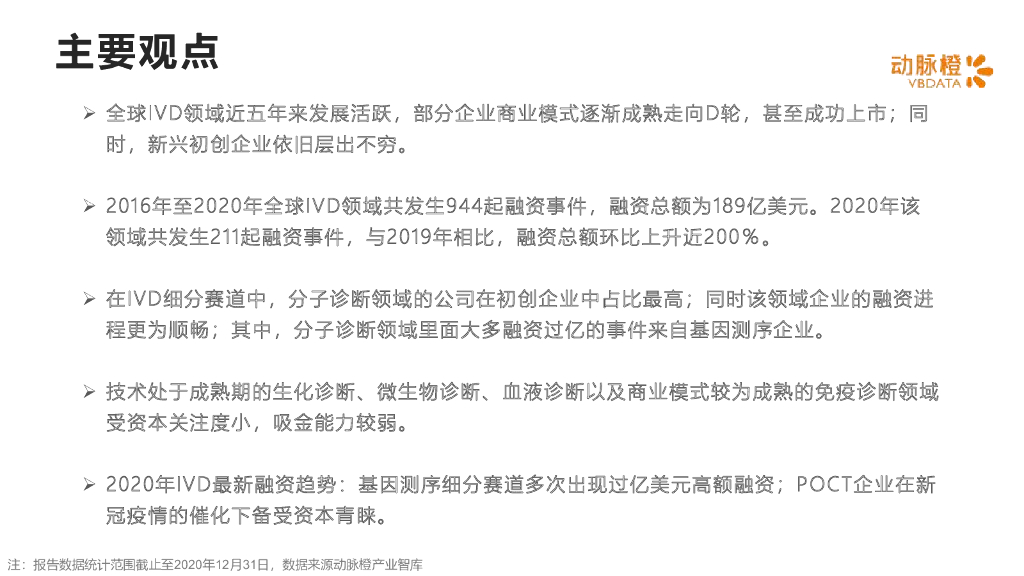 主要观点

动脉橙
VBDATA

➢ 全球IVD领域近五年来发展活跃，部分企业商业模式逐渐成熟走向D轮，甚至成功上市；同时，新兴初创企业依旧层出不穷。

➢ 2016年至2020年全球IVD领域共发生944起融资事件，融资总额为189亿美元。2020年该领域共发生211起融资事件，与2019年相比，融资总额环比上升近200%。

➢ 在IVD细分赛道中，分子诊断领域的公司在初创企业中占比最高；同时该领域企业的融资进程更为顺畅；其中，分子诊断领域里面大多融资过亿的事件来自基因测序企业。

➢ 技术处于成熟期的生化诊断、微生物诊断、血液诊断以及商业模式较为成熟的免疫诊断领域受资本关注度小，吸金能力较弱。

➢ 2020年IVD最新融资趋势：基因测序细分赛道多次出现过亿美元高额融资；POCT企业在新冠疫情的催化下备受资本青睐。

注：报告数据统计范围截止至2020年12月31日，数据来源动脉橙产业智库